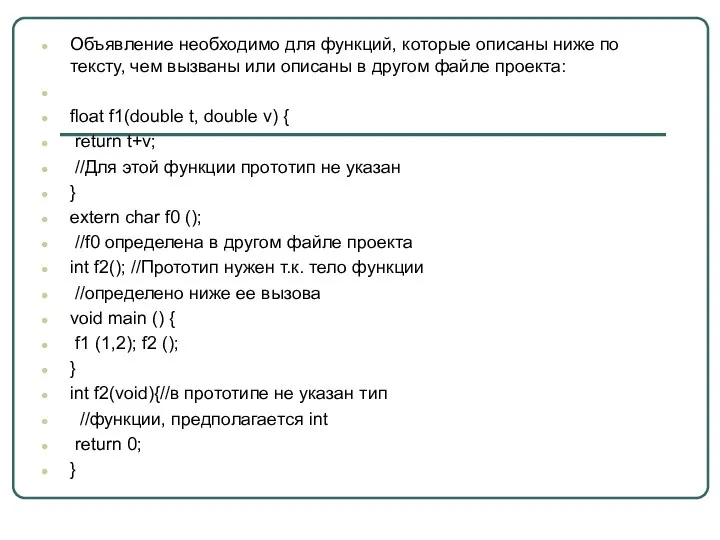 Объявление необходимо для функций, которые описаны ниже по тексту, чем вызваны или описаны в другом файле проекта:

float f1(double t, double v) {
return t+v;
//Для этой функции прототип не указан
}
extern char f0 ();
//f0 определена в другом файле проекта
int f2(); //Прототип нужен т.к. тело функции
//определено ниже ее вызова
void main () {
f1 (1,2); f2 ();
}
int f2(void){//в прототипе не указан тип
//функции, предполагается int
return 0;
}